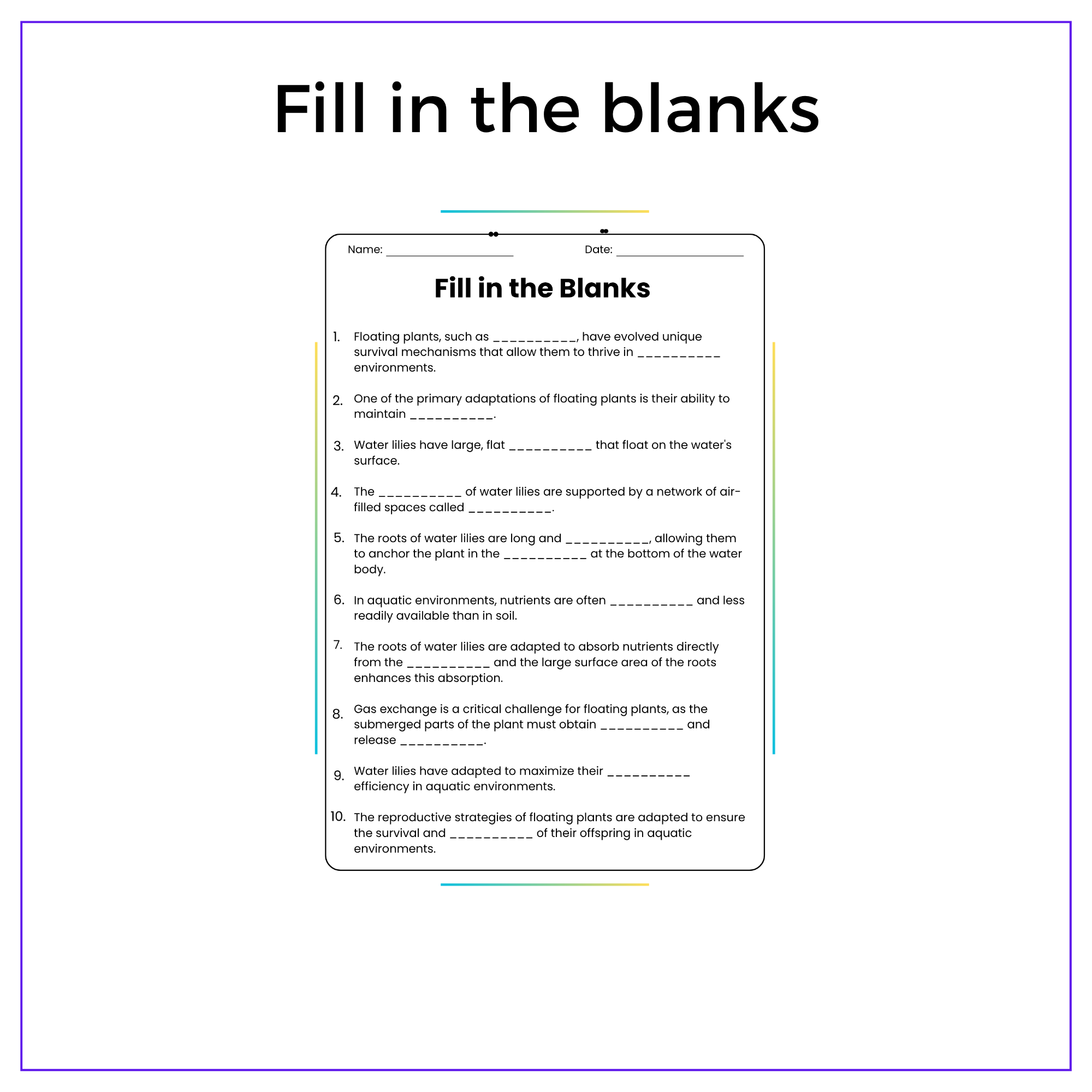 Fill in the blanks

Name: ____

Date: ____

Fill in the Blanks

1. Floating plants, such as ____, have evolved unique survival mechanisms that allow them to thrive in ____ environments.

2. One of the primary adaptations of floating plants is their ability to maintain ____.

3. Water lilies have large, flat ____ that float on the water's surface.

4. The ____ of water lilies are supported by a network of air-filled spaces called ____.

5. The roots of water lilies are long and ____, allowing them to anchor the plant in the ____ at the bottom of the water body.

6. In aquatic environments, nutrients are often ____ and less readily available than in soil.

7. The roots of water lilies are adapted to absorb nutrients directly from the ____ and the large surface area of the roots enhances this absorption.

8. Gas exchange is a critical challenge for floating plants, as the submerged parts of the plant must obtain ____ and release ____.

9. Water lilies have adapted to maximize their ____ efficiency in aquatic environments.

10. The reproductive strategies of floating plants are adapted to ensure the survival and ____ of their offspring in aquatic environments.